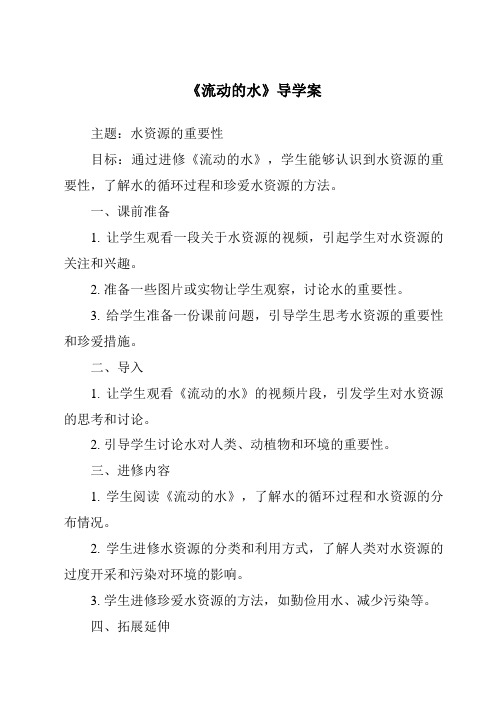 《流动的水》导学案

主题：水资源的重要性

目标：通过进修《流动的水》，学生能够认识到水资源的重要性，了解水的循环过程和珍爱水资源的方法。

一、课前准备

1. 让学生观看一段关于水资源的视频，引起学生对水资源的关注和兴趣。

2. 准备一些图片或实物让学生观察，讨论水的重要性。

3. 给学生准备一份课前问题，引导学生思考水资源的重要性和珍爱措施。

二、导入

1. 让学生观看《流动的水》的视频片段，引发学生对水资源的思考和讨论。

2. 引导学生讨论水对人类、动植物和环境的重要性。

三、进修内容

1. 学生阅读《流动的水》，了解水的循环过程和水资源的分布情况。

2. 学生进修水资源的分类和利用方式，了解人类对水资源的过度开采和污染对环境的影响。

3. 学生进修珍爱水资源的方法，如勤俭用水、减少污染等。

四、拓展延伸